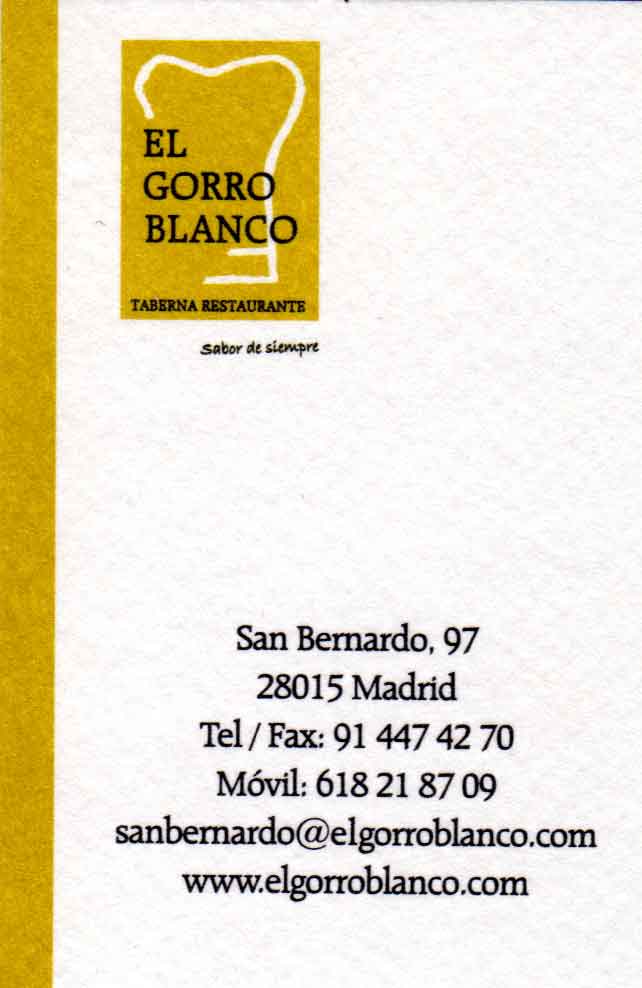 EL
GORRO
BLANCO

TABERNA RESTAURANTE

Sabor de siempre

San Bernardo, 97
28015 Madrid
Tel / Fax: 91 447 42 70
Móvil: 618 21 87 09
sanbernardo@elgorroblanco.com
www.elgorroblanco.com